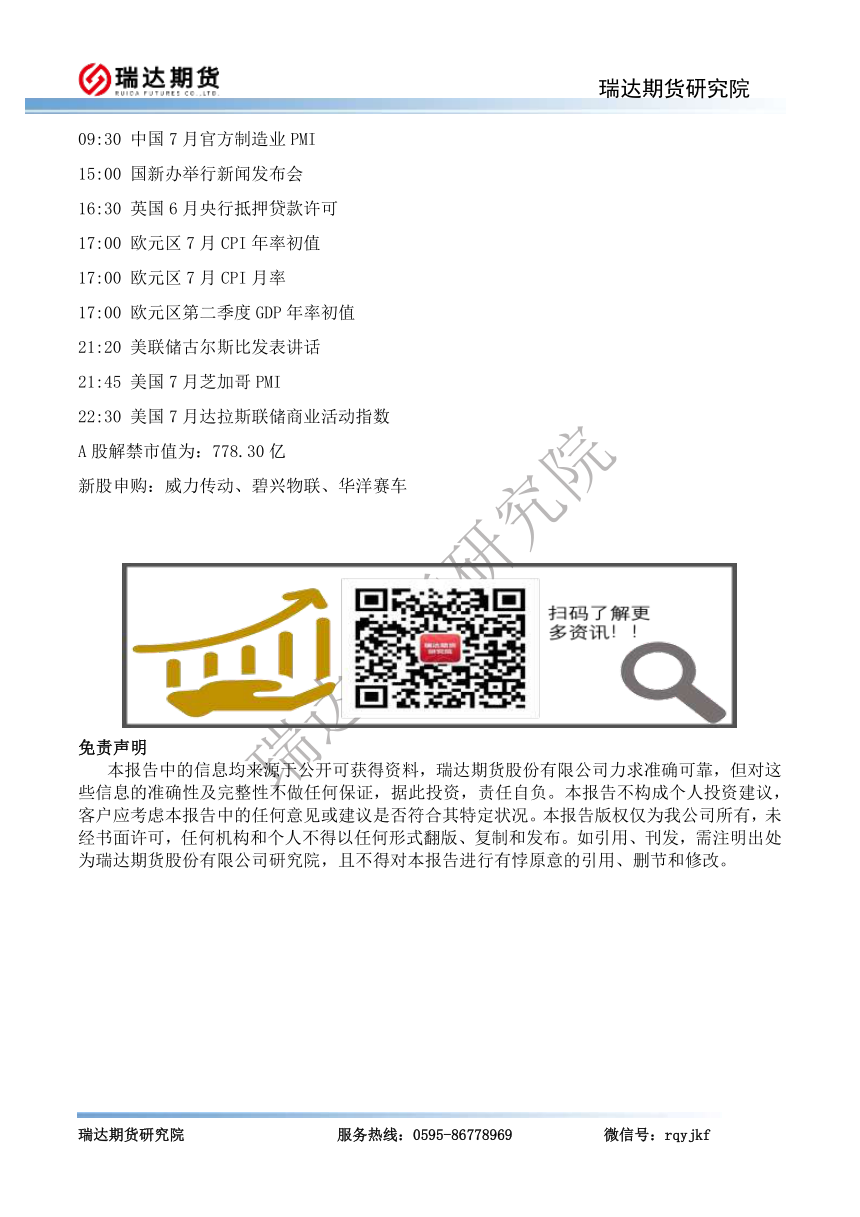 瑞达期货
RUIDA FUTURES CO.,LTD.

瑞达期货研究院

09:30 中国7月官方制造业PMI

15:00 国新办举行新闻发布会

16:30 英国6月央行抵押贷款许可

17:00 欧元区7月CPI年率初值

17:00 欧元区7月CPI月率

17:00 欧元区第二季度GDP年率初值

21:20 美联储古尔斯比发表讲话

21:45 美国7月芝加哥PMI

22:30 美国7月达拉斯联储商业活动指数

A股解禁市值为：778.30亿

新股申购：威力传动、碧兴物联、华洋赛车

扫码了解更多资讯！！

免责声明

本报告中的信息均来源于公开可获得资料，瑞达期货股份有限公司力求准确可靠，但对这些信息的准确性及完整性不做任何保证，据此投资，责任自负。本报告不构成个人投资建议，客户应考虑本报告中的任何意见或建议是否符合其特定状况。本报告版权仅为我公司所有，未经书面许可，任何机构和个人不得以任何形式翻版、复制和发布。如引用、刊发，需注明出处为瑞达期货股份有限公司研究院，且不得对本报告进行有悖原意的引用、删节和修改。

瑞达期货研究院 服务热线：0595-86778969 微信号：rqyjkf

瑞达期货研究院